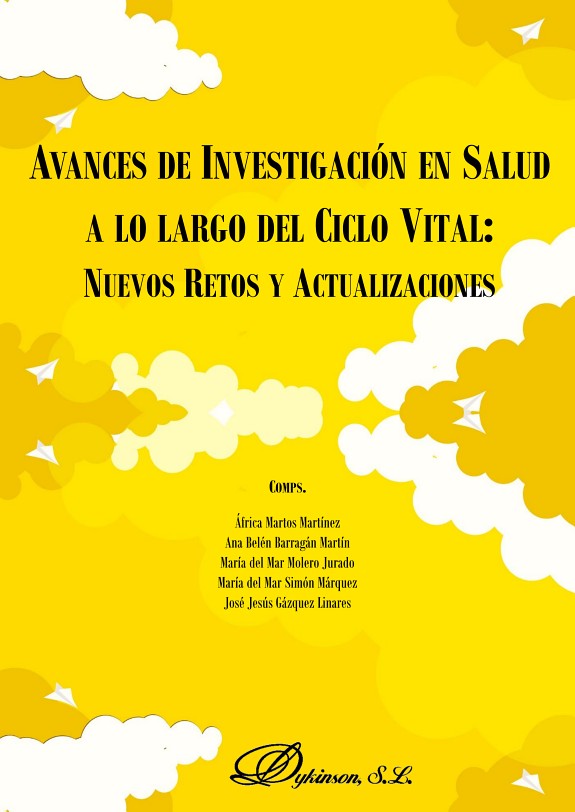 Avances de Investigación en Salud a lo largo del Ciclo Vital: Nuevos Retos y Actualizaciones

Comps.

África Martos Martínez
Ana Belén Barragán Martín
María del Mar Molero Jurado
María del Mar Simón Márquez
José Jesús Gázquez Linares

Dykinson, S.L.